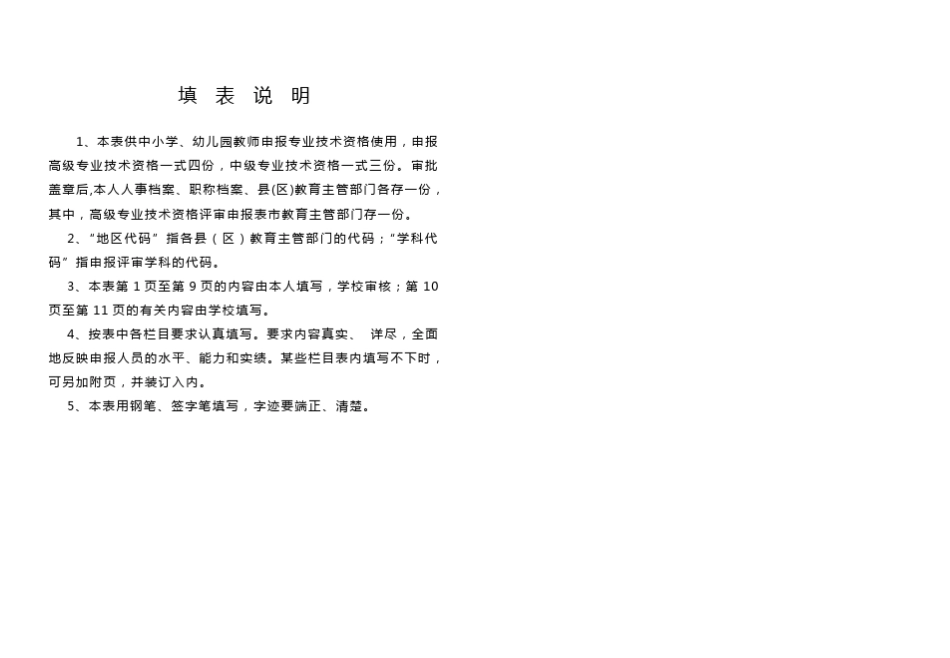 填 表 说 明

1、本表供中小学、幼儿园教师申报专业技术资格使用，申报高级专业技术资格一式四份，中级专业技术资格一式三份。审批盖章后,本人人事档案、职称档案、县(区)教育主管部门各存一份，其中，高级专业技术资格评审申报表市教育主管部门存一份。

2、“地区代码”指各县（区）教育主管部门的代码；“学科代码”指申报评审学科的代码。

3、本表第 1 页至第 9 页的内容由本人填写，学校审核；第 10 页至第 11 页的有关内容由学校填写。

4、按表中各栏目要求认真填写。要求内容真实、 详尽，全面地反映申报人员的水平、能力和实绩。某些栏目表内填写不下时，可另加附页，并装订入内。

5、本表用钢笔、签字笔填写，字迹要端正、清楚。